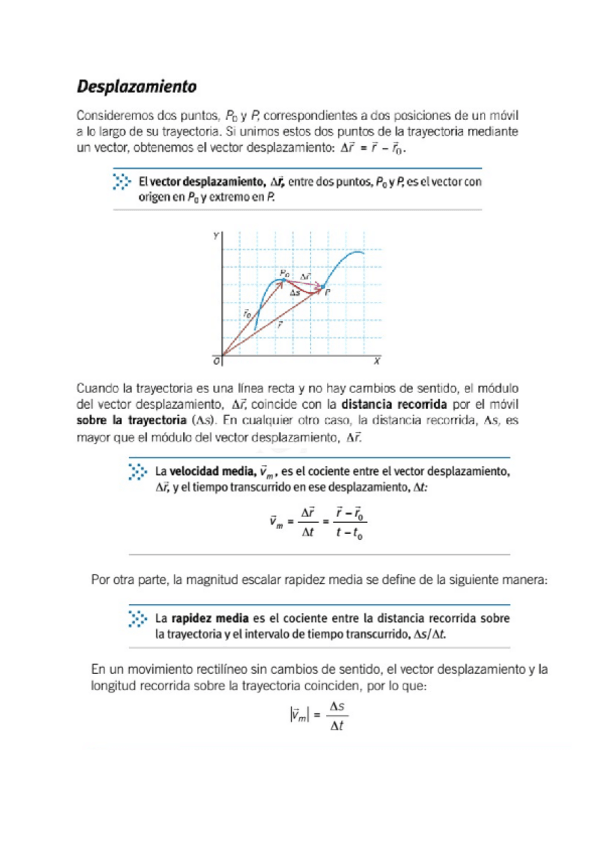 Desplazamiento

Consideremos dos puntos, $P_0$ y $P$, correspondientes a dos posiciones de un móvil a lo largo de su trayectoria. Si unimos estos dos puntos de la trayectoria mediante un vector, obtenemos el vector desplazamiento: $\Delta\vec{r} = \vec{r} - \vec{r}_0$.

El vector desplazamiento, $\Delta\vec{r}$, entre dos puntos, $P_0$ y $P$, es el vector con origen en $P_0$ y extremo en $P$.

Y
$P_0$
$\Delta\vec{r}$
$\Delta s$
$P$
$\vec{r}_0$
$\vec{r}$
O
X

Cuando la trayectoria es una línea recta y no hay cambios de sentido, el módulo del vector desplazamiento, $\Delta\vec{r}$, coincide con la distancia recorrida por el móvil sobre la trayectoria ($\Delta s$). En cualquier otro caso, la distancia recorrida, $\Delta s$, es mayor que el módulo del vector desplazamiento, $\Delta\vec{r}$.

La velocidad media, $\vec{v}_m$, es el cociente entre el vector desplazamiento, $\Delta\vec{r}$, y el tiempo transcurrido en ese desplazamiento, $\Delta t$:

$\vec{v}_m = \frac{\Delta\vec{r}}{\Delta t} = \frac{\vec{r} - \vec{r}_0}{t - t_0}$

Por otra parte, la magnitud escalar rapidez media se define de la siguiente manera:

La rapidez media es el cociente entre la distancia recorrida sobre la trayectoria y el intervalo de tiempo transcurrido, $\Delta s/\Delta t$.

En un movimiento rectilíneo sin cambios de sentido, el vector desplazamiento y la longitud recorrida sobre la trayectoria coinciden, por lo que:

$|\vec{v}_m| = \frac{\Delta s}{\Delta t}$